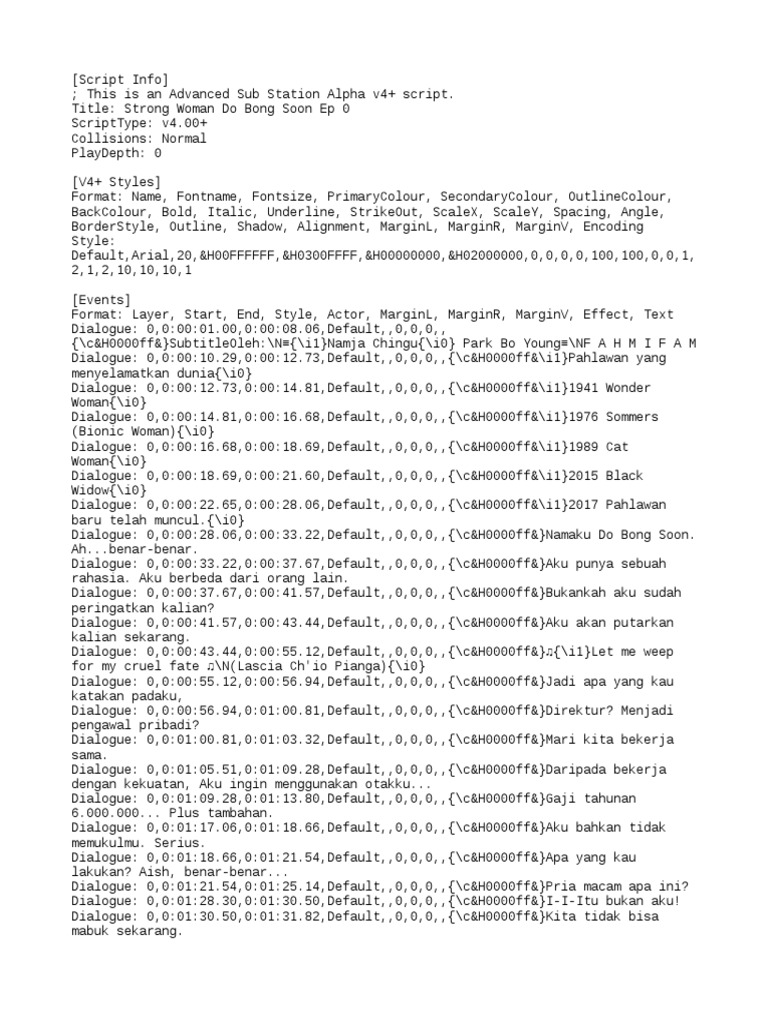 [Script Info]
; This is an Advanced Sub Station Alpha v4+ script.
Title: Strong Woman Do Bong Soon Ep 0
ScriptType: v4.00+
Collisions: Normal
PlayDepth: 0

[V4+ Styles]
Format: Name, Fontname, Fontsize, PrimaryColour, SecondaryColour, OutlineColour, BackColour, Bold, Italic, Underline, StrikeOut, ScaleX, ScaleY, Spacing, Angle, BorderStyle, Outline, Shadow, Alignment, MarginL, MarginR, MarginV, Encoding
Style: Default,Arial,20,&H00FFFFFF,&H0300FFFF,&H00000000,&H02000000,0,0,0,0,100,100,0,0,1,2,1,2,10,10,10,1

[Events]
Format: Layer, Start, End, Style, Actor, MarginL, MarginR, MarginV, Effect, Text
Dialogue: 0,0:00:01.00,0:00:08.06,Default,,0,0,0,,{\c&H0000ff&}SubtitleOleh:\N≡{\i1}Namja Chingu{\i0} Park Bo Young≡\NF A H M I F A M
Dialogue: 0,0:00:10.29,0:00:12.73,Default,,0,0,0,,{\c&H0000ff&\i1}Pahlawan yang menyelamatkan dunia{\i0}
Dialogue: 0,0:00:12.73,0:00:14.81,Default,,0,0,0,,{\c&H0000ff&\i1}1941 Wonder Woman{\i0}
Dialogue: 0,0:00:14.81,0:00:16.68,Default,,0,0,0,,{\c&H0000ff&\i1}1976 Sommers (Bionic Woman){\i0}
Dialogue: 0,0:00:16.68,0:00:18.69,Default,,0,0,0,,{\c&H0000ff&\i1}1989 Cat Woman{\i0}
Dialogue: 0,0:00:18.69,0:00:21.60,Default,,0,0,0,,{\c&H0000ff&\i1}2015 Black Widow{\i0}
Dialogue: 0,0:00:22.65,0:00:28.06,Default,,0,0,0,,{\c&H0000ff&\i1}2017 Pahlawan baru telah muncul.{\i0}
Dialogue: 0,0:00:28.06,0:00:33.22,Default,,0,0,0,,{\c&H0000ff&}Namaku Do Bong Soon. Ah...benar-benar.
Dialogue: 0,0:00:33.22,0:00:37.67,Default,,0,0,0,,{\c&H0000ff&}Aku punya sebuah rahasia. Aku berbeda dari orang lain.
Dialogue: 0,0:00:37.67,0:00:41.57,Default,,0,0,0,,{\c&H0000ff&}Bukankah aku sudah peringatkan kalian?
Dialogue: 0,0:00:41.57,0:00:43.44,Default,,0,0,0,,{\c&H0000ff&}Aku akan putarkan kalian sekarang.
Dialogue: 0,0:00:43.44,0:00:55.12,Default,,0,0,0,,{\c&H0000ff&}♫{\i1}Let me weep for my cruel fate ♫\N(Lascia Ch'io Pianga){\i0}
Dialogue: 0,0:00:55.12,0:00:56.94,Default,,0,0,0,,{\c&H0000ff&}Jadi apa yang kau katakan padaku,
Dialogue: 0,0:00:56.94,0:01:00.81,Default,,0,0,0,,{\c&H0000ff&}Direktur? Menjadi pengawal pribadi?
Dialogue: 0,0:01:00.81,0:01:03.32,Default,,0,0,0,,{\c&H0000ff&}Mari kita bekerja sama.
Dialogue: 0,0:01:05.51,0:01:09.28,Default,,0,0,0,,{\c&H0000ff&}Daripada bekerja dengan kekuatan, Aku ingin menggunakan otakku...
Dialogue: 0,0:01:09.28,0:01:13.80,Default,,0,0,0,,{\c&H0000ff&}Gaji tahunan 6.000.000... Plus tambahan.
Dialogue: 0,0:01:17.06,0:01:18.66,Default,,0,0,0,,{\c&H0000ff&}Aku bahkan tidak memukulmu. Serius.
Dialogue: 0,0:01:18.66,0:01:21.54,Default,,0,0,0,,{\c&H0000ff&}Apa yang kau lakukan? Aish, benar-benar...
Dialogue: 0,0:01:21.54,0:01:25.14,Default,,0,0,0,,{\c&H0000ff&}Pria macam apa ini?
Dialogue: 0,0:01:28.30,0:01:30.50,Default,,0,0,0,,{\c&H0000ff&}I-I-Itu bukan aku!
Dialogue: 0,0:01:30.50,0:01:31.82,Default,,0,0,0,,{\c&H0000ff&}Kita tidak bisa mabuk sekarang.